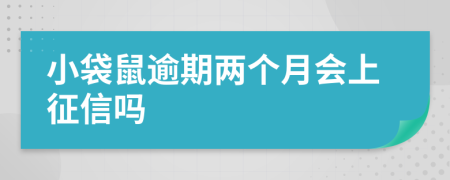 小袋鼠逾期两个月会上征信吗